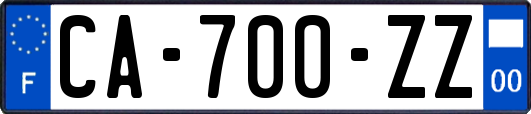 F
CA-700-ZZ
00